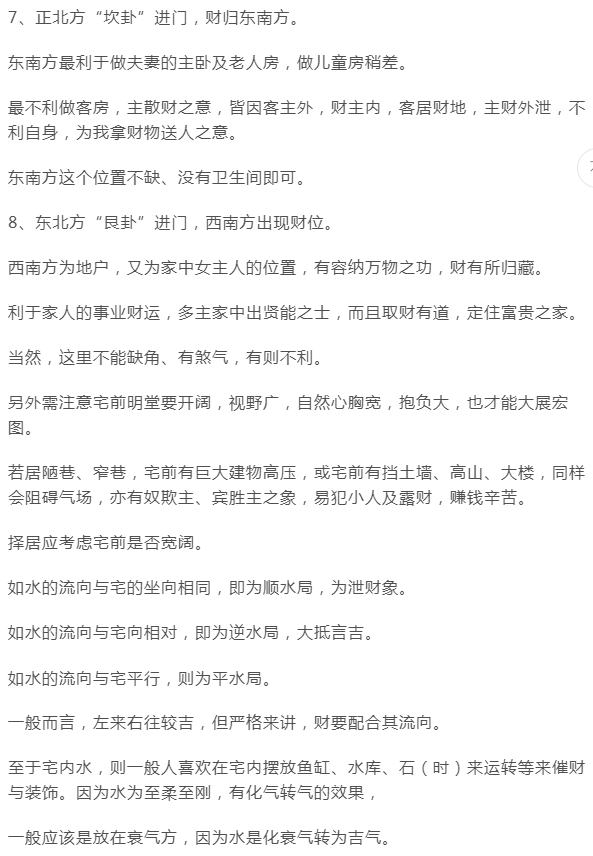 7、正北方“坎卦”进门，财归东南方。

东南方最利于做夫妻的主卧及老人房，做儿童房稍差。

最不利做客房，主散财之意，皆因客主外，财主内，客居财地，主财外泄，不利自身，为我拿财物送人之意。

东南方这个位置不缺、没有卫生间即可。

8、东北方“艮卦”进门，西南方出现财位。

西南方为地户，又为家中女主人的位置，有容纳万物之功，财有所归藏。

利于家人的事业财运，多主家中出贤能之士，而且取财有道，定住富贵之家。

当然，这里不能缺角、有煞气，有则不利。

另外需注意宅前明堂要开阔，视野广，自然心胸宽，抱负大，也才能大展宏图。

若居陋巷、窄巷，宅前有巨大建物高压，或宅前有挡土墙、高山、大楼，同样会阻碍气场，亦有奴欺主、宾胜主之象，易犯小人及露财，赚钱辛苦。

择居应考虑宅前是否宽阔。

如水的流向与宅的坐向相同，即为顺水局，为泄财象。

如水的流向与宅向相对，即为逆水局，大抵言吉。

如水的流向与宅平行，则为平水局。

一般而言，左来右往较吉，但严格来讲，财要配合其流向。

至于宅内水，则一般人喜欢在宅内摆放鱼缸、水库、石（时）来运转等来催财与装饰。因为水为至柔至刚，有化气转气的效果，

一般应该是放在衰气方，因为水是化衰气转为吉气。